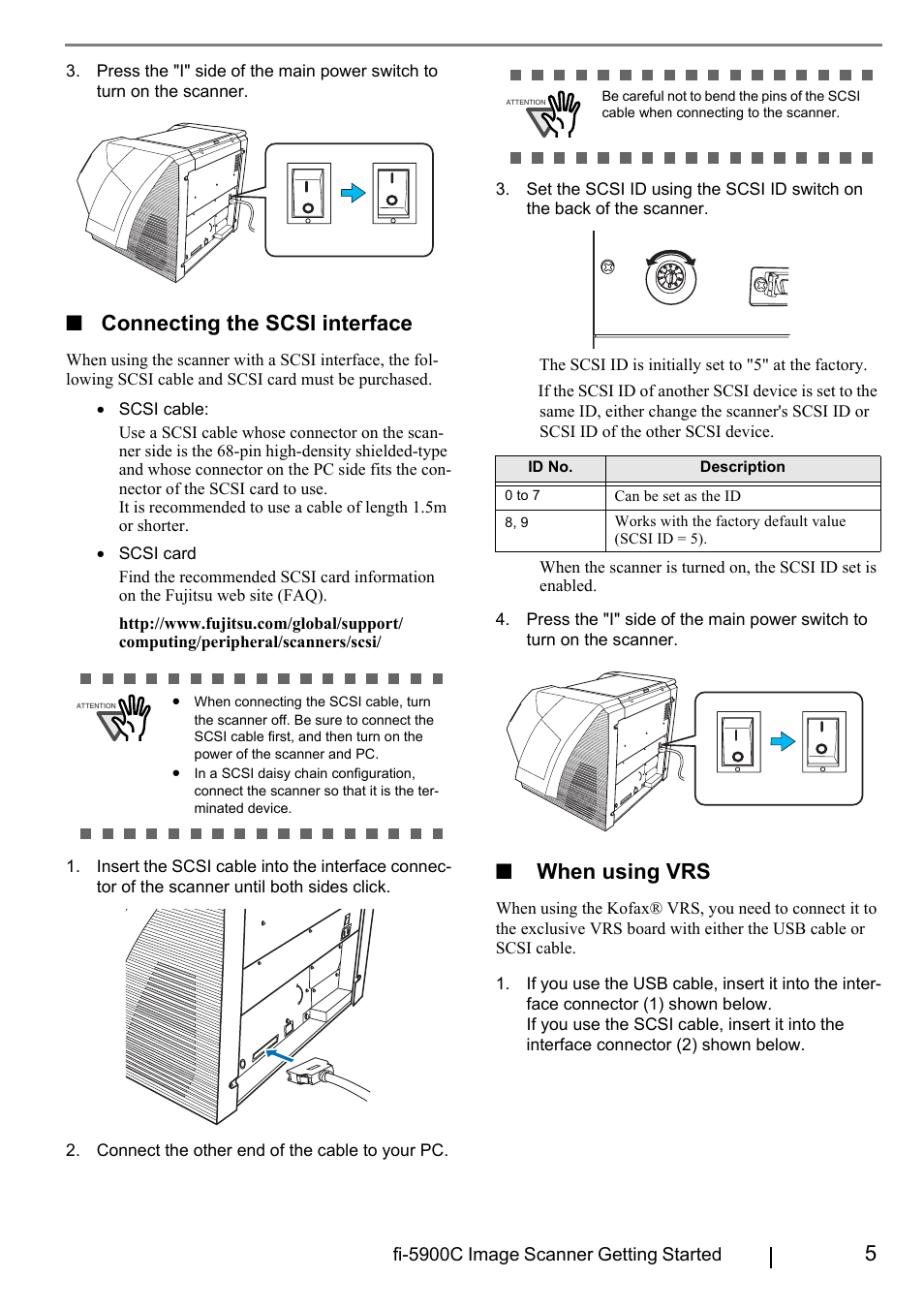 3. Press the "I" side of the main power switch to turn on the scanner.

■ Connecting the SCSI interface

When using the scanner with a SCSI interface, the following SCSI cable and SCSI card must be purchased.

• SCSI cable:
Use a SCSI cable whose connector on the scanner side is the 68-pin high-density shielded-type and whose connector on the PC side fits the connector of the SCSI card to use.
It is recommended to use a cable of length 1.5m or shorter.

• SCSI card
Find the recommended SCSI card information on the Fujitsu web site (FAQ).

http://www.fujitsu.com/global/support/computing/peripheral/scanners/scsi/

ATTENTION
• When connecting the SCSI cable, turn the scanner off. Be sure to connect the SCSI cable first, and then turn on the power of the scanner and PC.
• In a SCSI daisy chain configuration, connect the scanner so that it is the terminated device.

1. Insert the SCSI cable into the interface connector of the scanner until both sides click.

2. Connect the other end of the cable to your PC.

ATTENTION
Be careful not to bend the pins of the SCSI cable when connecting to the scanner.

3. Set the SCSI ID using the SCSI ID switch on the back of the scanner.

The SCSI ID is initially set to "5" at the factory.

If the SCSI ID of another SCSI device is set to the same ID, either change the scanner's SCSI ID or SCSI ID of the other SCSI device.

| ID No. | Description |
|---|---|
| 0 to 7 | Can be set as the ID |
| 8, 9 | Works with the factory default value (SCSI ID = 5). |

When the scanner is turned on, the SCSI ID set is enabled.

4. Press the "I" side of the main power switch to turn on the scanner.

■ When using VRS

When using the Kofax® VRS, you need to connect it to the exclusive VRS board with either the USB cable or SCSI cable.

1. If you use the USB cable, insert it into the interface connector (1) shown below.
If you use the SCSI cable, insert it into the interface connector (2) shown below.

fi-5900C Image Scanner Getting Started 5